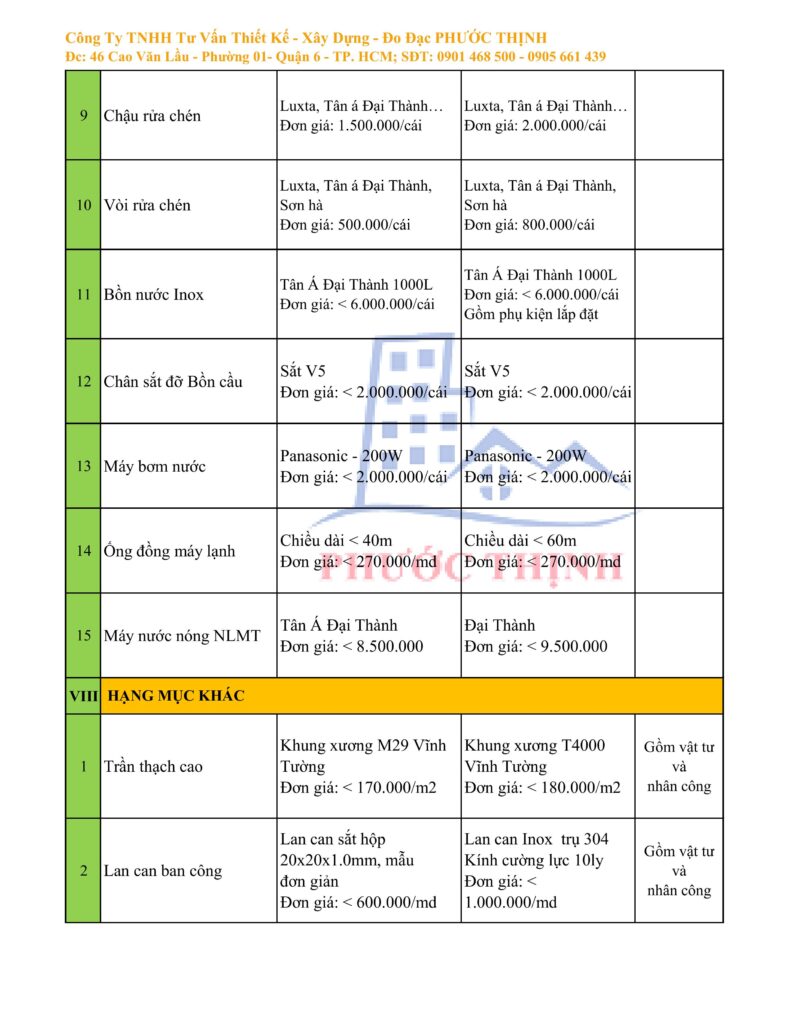 Công Ty TNHH Tư Vấn Thiết Kế - Xây Dựng - Đo Đạc PHƯỚC THỊNH
Đc: 46 Cao Văn Lầu - Phường 01- Quận 6 - TP. HCM; SĐT: 0901 468 500 - 0905 661 439

| | | | | |
|---|---|---|---|---|
| 9 | Chậu rửa chén | Luxta, Tân á Đại Thành… Đơn giá: 1.500.000/cái | Luxta, Tân á Đại Thành… Đơn giá: 2.000.000/cái | |
| 10 | Vòi rửa chén | Luxta, Tân á Đại Thành, Sơn hà Đơn giá: 500.000/cái | Luxta, Tân á Đại Thành, Sơn hà Đơn giá: 800.000/cái | |
| 11 | Bồn nước Inox | Tân Á Đại Thành 1000L Đơn giá: < 6.000.000/cái | Tân Á Đại Thành 1000L Đơn giá: < 6.000.000/cái Gồm phụ kiện lắp đặt | |
| 12 | Chân sắt đỡ Bồn cầu | Sắt V5 Đơn giá: < 2.000.000/cái | Sắt V5 Đơn giá: < 2.000.000/cái | |
| 13 | Máy bơm nước | Panasonic - 200W Đơn giá: < 2.000.000/cái | Panasonic - 200W Đơn giá: < 2.000.000/cái | |
| 14 | Ống đồng máy lạnh | Chiều dài < 40m Đơn giá: < 270.000/md | Chiều dài < 60m Đơn giá: < 270.000/md | |
| 15 | Máy nước nóng NLMT | Tân Á Đại Thành Đơn giá: < 8.500.000 | Đại Thành Đơn giá: < 9.500.000 | |
| VIII | HẠNG MỤC KHÁC | | | |
| 1 | Trần thạch cao | Khung xương M29 Vĩnh Tường Đơn giá: < 170.000/m2 | Khung xương T4000 Vĩnh Tường Đơn giá: < 180.000/m2 | Gồm vật tư và nhân công |
| 2 | Lan can ban công | Lan can sắt hộp 20x20x1.0mm, mẫu đơn giản Đơn giá: < 600.000/md | Lan can Inox trụ 304 Kính cường lực 10ly Đơn giá: < 1.000.000/md | Gồm vật tư và nhân công |

PHƯỚC THỊNH